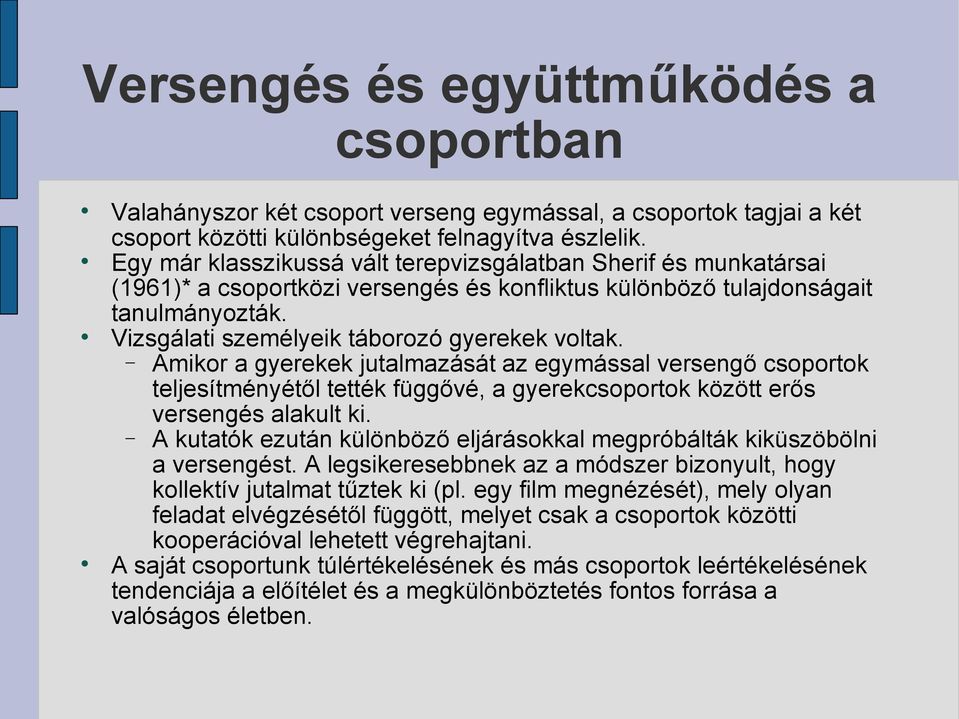 Versengés és együttműködés a csoportban

• Valahányszor két csoport verseng egymással, a csoportok tagjai a két csoport közötti különbségeket felnagyítva észlelik.
• Egy már klasszikussá vált terepvizsgálatban Sherif és munkatársai (1961)* a csoportközi versengés és konfliktus különböző tulajdonságait tanulmányozták.
• Vizsgálati személyeik táborozó gyerekek voltak.
– Amikor a gyerekek jutalmazását az egymással versengő csoportok teljesítményétől tették függővé, a gyerekcsoportok között erős versengés alakult ki.
– A kutatók ezután különböző eljárásokkal megpróbálták kiküszöbölni a versengést. A legsikeresebbnek az a módszer bizonyult, hogy kollektív jutalmat tűztek ki (pl. egy film megnézését), mely olyan feladat elvégzésétől függött, melyet csak a csoportok közötti kooperációval lehetett végrehajtani.
• A saját csoportunk túlértékelésének és más csoportok leértékelésének tendenciája a előítélet és a megkülönböztetés fontos forrása a valóságos életben.